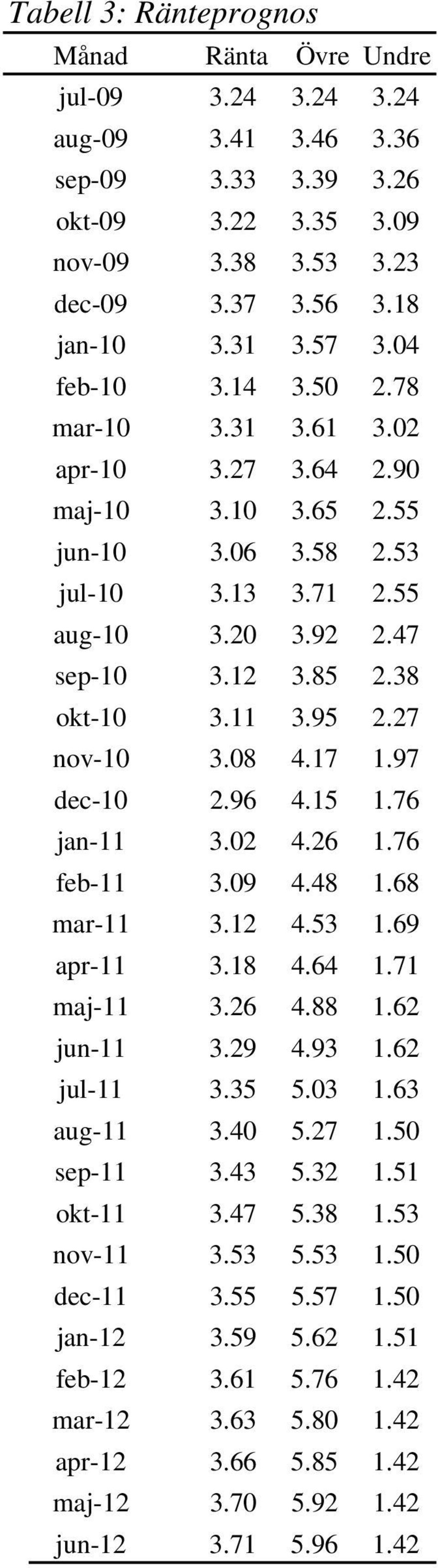 Tabell 3: Ränteprognos

| Månad | Ränta | Övre | Undre |
|---|---|---|---|
| jul-09 | 3.24 | 3.24 | 3.24 |
| aug-09 | 3.41 | 3.46 | 3.36 |
| sep-09 | 3.33 | 3.39 | 3.26 |
| okt-09 | 3.22 | 3.35 | 3.09 |
| nov-09 | 3.38 | 3.53 | 3.23 |
| dec-09 | 3.37 | 3.56 | 3.18 |
| jan-10 | 3.31 | 3.57 | 3.04 |
| feb-10 | 3.14 | 3.50 | 2.78 |
| mar-10 | 3.31 | 3.61 | 3.02 |
| apr-10 | 3.27 | 3.64 | 2.90 |
| maj-10 | 3.10 | 3.65 | 2.55 |
| jun-10 | 3.06 | 3.58 | 2.53 |
| jul-10 | 3.13 | 3.71 | 2.55 |
| aug-10 | 3.20 | 3.92 | 2.47 |
| sep-10 | 3.12 | 3.85 | 2.38 |
| okt-10 | 3.11 | 3.95 | 2.27 |
| nov-10 | 3.08 | 4.17 | 1.97 |
| dec-10 | 2.96 | 4.15 | 1.76 |
| jan-11 | 3.02 | 4.26 | 1.76 |
| feb-11 | 3.09 | 4.48 | 1.68 |
| mar-11 | 3.12 | 4.53 | 1.69 |
| apr-11 | 3.18 | 4.64 | 1.71 |
| maj-11 | 3.26 | 4.88 | 1.62 |
| jun-11 | 3.29 | 4.93 | 1.62 |
| jul-11 | 3.35 | 5.03 | 1.63 |
| aug-11 | 3.40 | 5.27 | 1.50 |
| sep-11 | 3.43 | 5.32 | 1.51 |
| okt-11 | 3.47 | 5.38 | 1.53 |
| nov-11 | 3.53 | 5.53 | 1.50 |
| dec-11 | 3.55 | 5.57 | 1.50 |
| jan-12 | 3.59 | 5.62 | 1.51 |
| feb-12 | 3.61 | 5.76 | 1.42 |
| mar-12 | 3.63 | 5.80 | 1.42 |
| apr-12 | 3.66 | 5.85 | 1.42 |
| maj-12 | 3.70 | 5.92 | 1.42 |
| jun-12 | 3.71 | 5.96 | 1.42 |